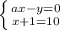 $\begin{cases} ax-y=0 \\ x+1=10 \end{cases}$